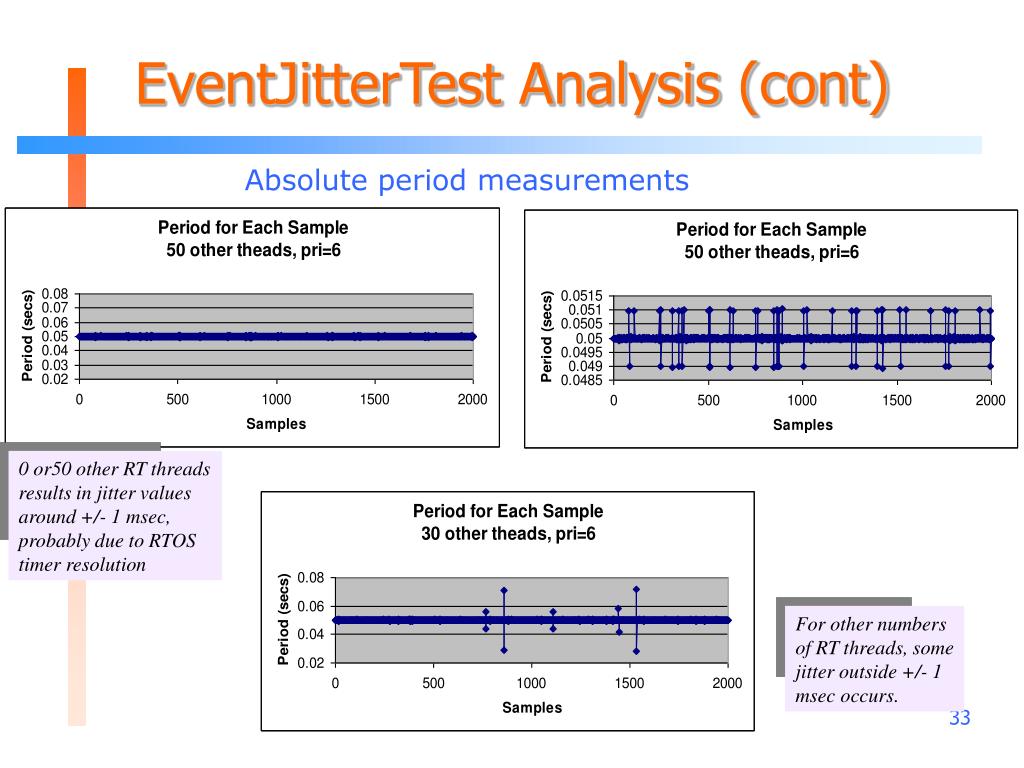 EventJitterTest Analysis (cont)

Absolute period measurements

Period for Each Sample
50 other theads, pri=6

Period (secs)
0.08
0.07
0.06
0.05
0.04
0.03
0.02
0
500
1000
1500
2000
Samples

Period for Each Sample
50 other theads, pri=6

Period (secs)
0.0515
0.051
0.0505
0.05
0.0495
0.049
0.0485
0
500
1000
1500
2000
Samples

0 or50 other RT threads results in jitter values around +/- 1 msec, probably due to RTOS timer resolution

Period for Each Sample
30 other theads, pri=6

Period (secs)
0.08
0.06
0.04
0.02
0
500
1000
1500
2000
Samples

For other numbers of RT threads, some jitter outside +/- 1 msec occurs.

33